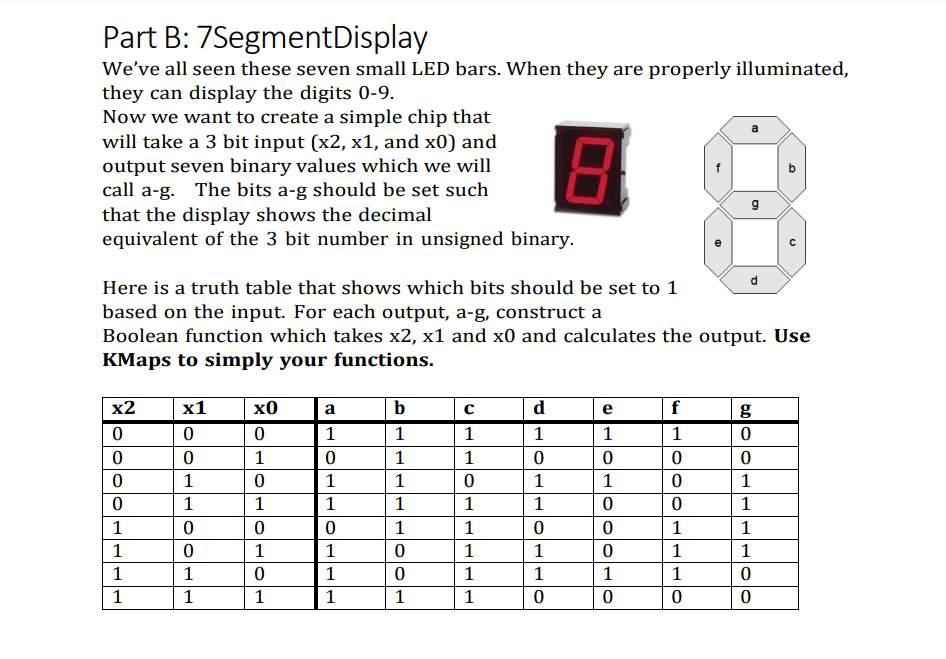 Part B: 7SegmentDisplay

We've all seen these seven small LED bars. When they are properly illuminated, they can display the digits 0-9.

Now we want to create a simple chip that will take a 3 bit input (x2, x1, and x0) and output seven binary values which we will call a-g. The bits a-g should be set such that the display shows the decimal equivalent of the 3 bit number in unsigned binary.

a
f
b
g
e
c
d

Here is a truth table that shows which bits should be set to 1 based on the input. For each output, a-g, construct a Boolean function which takes x2, x1 and x0 and calculates the output. **Use KMaps to simply your functions.**

| x2 | x1 | x0 | a | b | c | d | e | f | g |
|---|---|---|---|---|---|---|---|---|---|
| 0 | 0 | 0 | 1 | 1 | 1 | 1 | 1 | 1 | 0 |
| 0 | 0 | 1 | 0 | 1 | 1 | 0 | 0 | 0 | 0 |
| 0 | 1 | 0 | 1 | 1 | 0 | 1 | 1 | 0 | 1 |
| 0 | 1 | 1 | 1 | 1 | 1 | 1 | 0 | 0 | 1 |
| 1 | 0 | 0 | 0 | 1 | 1 | 0 | 0 | 1 | 1 |
| 1 | 0 | 1 | 1 | 0 | 1 | 1 | 0 | 1 | 1 |
| 1 | 1 | 0 | 1 | 0 | 1 | 1 | 1 | 1 | 0 |
| 1 | 1 | 1 | 1 | 1 | 1 | 0 | 0 | 0 | 0 |